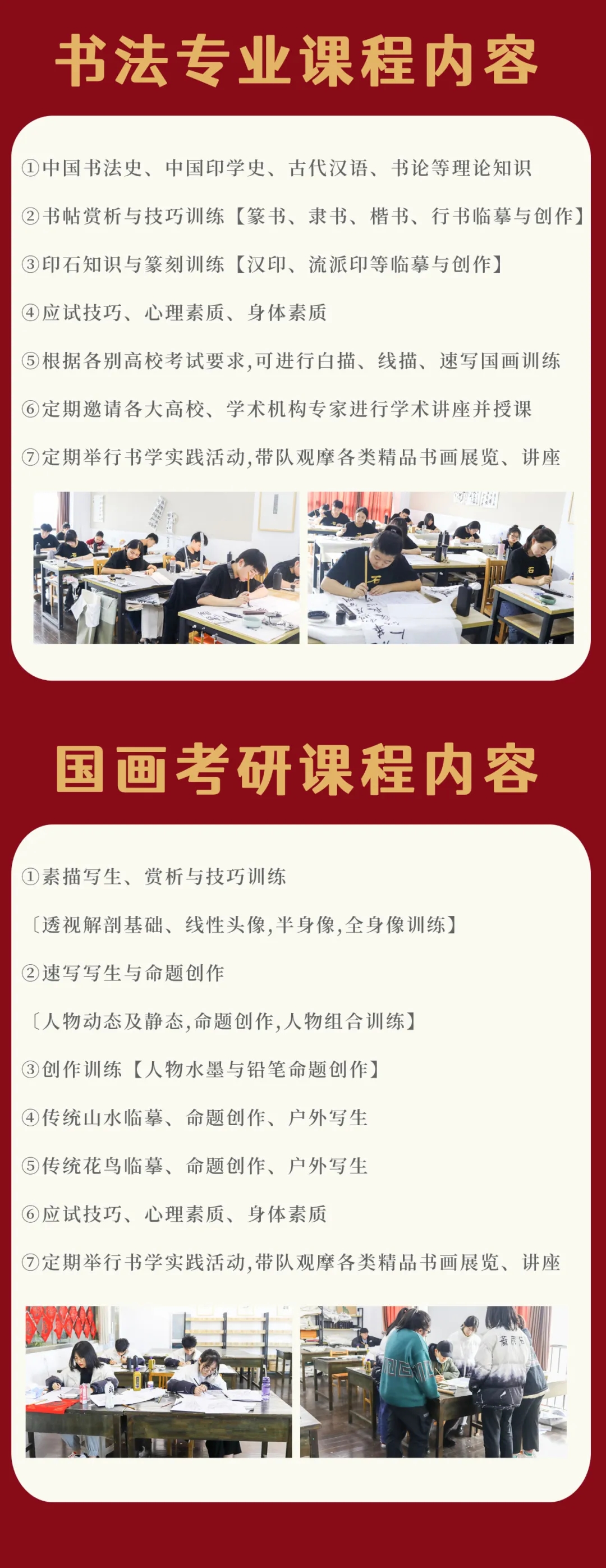 书法专业课程内容

①中国书法史、中国印学史、古代汉语、书论等理论知识

②书帖赏析与技巧训练【篆书、隶书、楷书、行书临摹与创作】

③印石知识与篆刻训练【汉印、流派印等临摹与创作】

④应试技巧、心理素质、身体素质

⑤根据各别高校考试要求,可进行白描、线描、速写国画训练

⑥定期邀请各大高校、学术机构专家进行学术讲座并授课

⑦定期举行书学实践活动,带队观摩各类精品书画展览、讲座

国画考研课程内容

①素描写生、赏析与技巧训练

〔透视解剖基础、线性头像,半身像,全身像训练】

②速写写生与命题创作

〔人物动态及静态,命题创作,人物组合训练】

③创作训练【人物水墨与铅笔命题创作】

④传统山水临摹、命题创作、户外写生

⑤传统花鸟临摹、命题创作、户外写生

⑥应试技巧、心理素质、身体素质

⑦定期举行书学实践活动,带队观摩各类精品书画展览、讲座